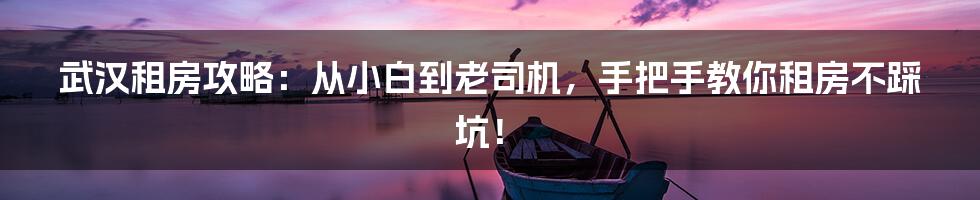 武汉租房攻略：从小白到老司机，手把手教你租房不踩坑！